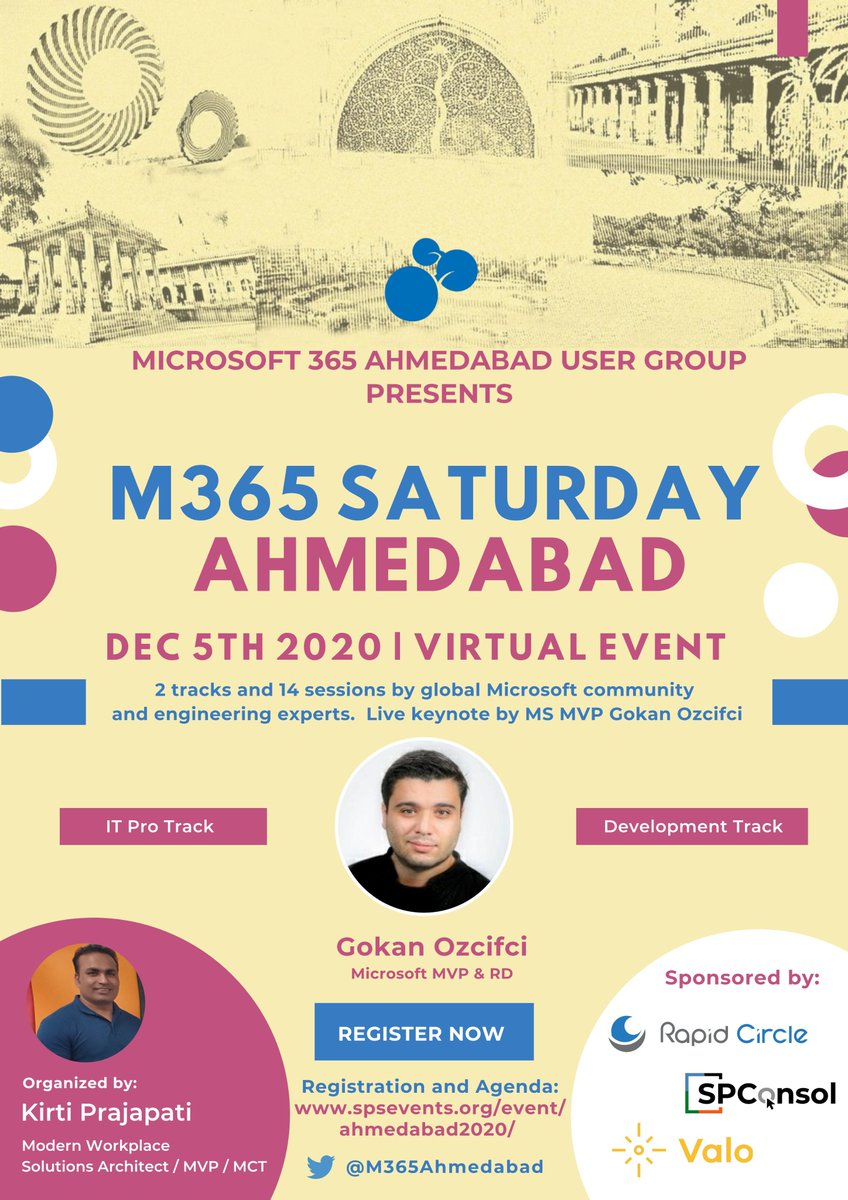 MICROSOFT 365 AHMEDABAD USER GROUP PRESENTS

M365 SATURDAY AHMEDABAD

DEC 5TH 2020 | VIRTUAL EVENT

2 tracks and 14 sessions by global Microsoft community and engineering experts. Live keynote by MS MVP Gokan Ozcifci

IT Pro Track

Development Track

Gokan Ozcifci
Microsoft MVP & RD

REGISTER NOW

Registration and Agenda:
www.spsevents.org/event/ahmedabad2020/

@M365Ahmedabad

Organized by:
Kirti Prajapati
Modern Workplace Solutions Architect / MVP / MCT

Sponsored by:
Rapid Circle
SPConsol
Valo